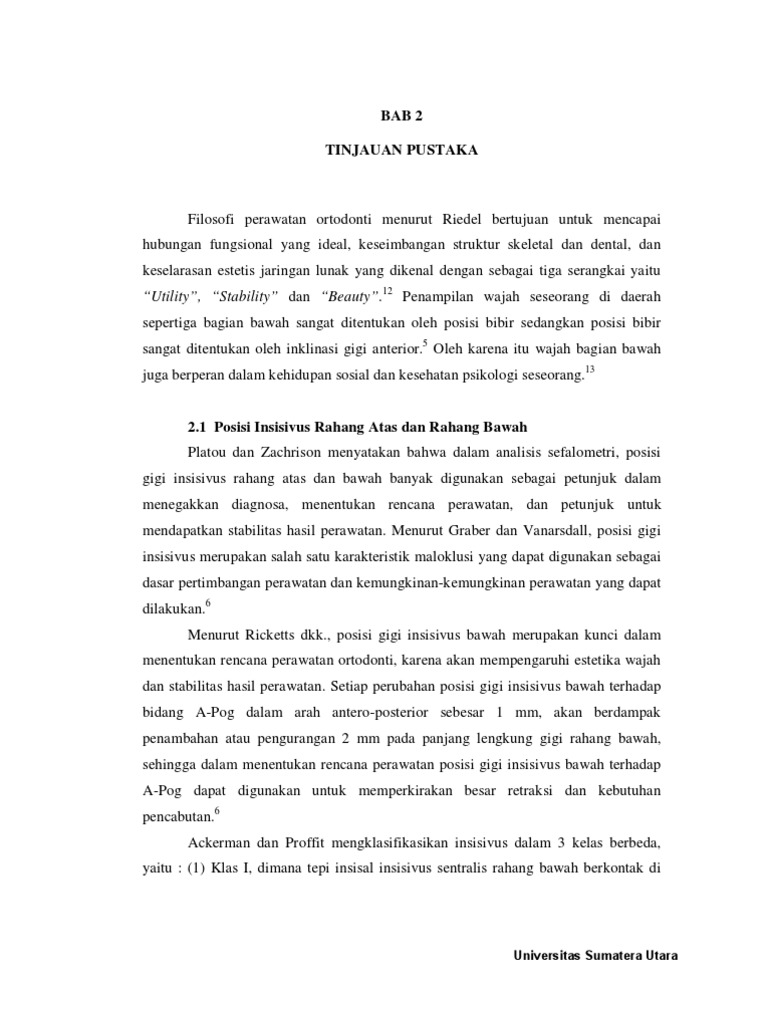 BAB 2

TINJAUAN PUSTAKA

Filosofi perawatan ortodonti menurut Riedel bertujuan untuk mencapai hubungan fungsional yang ideal, keseimbangan struktur skeletal dan dental, dan keselarasan estetis jaringan lunak yang dikenal dengan sebagai tiga serangkai yaitu "Utility", "Stability" dan "Beauty".$^{12}$ Penampilan wajah seseorang di daerah sepertiga bagian bawah sangat ditentukan oleh posisi bibir sedangkan posisi bibir sangat ditentukan oleh inklinasi gigi anterior.$^{5}$ Oleh karena itu wajah bagian bawah juga berperan dalam kehidupan sosial dan kesehatan psikologi seseorang.$^{13}$

2.1 Posisi Insisivus Rahang Atas dan Rahang Bawah

Platou dan Zachrison menyatakan bahwa dalam analisis sefalometri, posisi gigi insisivus rahang atas dan bawah banyak digunakan sebagai petunjuk dalam menegakkan diagnosa, menentukan rencana perawatan, dan petunjuk untuk mendapatkan stabilitas hasil perawatan. Menurut Graber dan Vanarsdall, posisi gigi insisivus merupakan salah satu karakteristik maloklusi yang dapat digunakan sebagai dasar pertimbangan perawatan dan kemungkinan-kemungkinan perawatan yang dapat dilakukan.$^{6}$

Menurut Ricketts dkk., posisi gigi insisivus bawah merupakan kunci dalam menentukan rencana perawatan ortodonti, karena akan mempengaruhi estetika wajah dan stabilitas hasil perawatan. Setiap perubahan posisi gigi insisivus bawah terhadap bidang A-Pog dalam arah antero-posterior sebesar 1 mm, akan berdampak penambahan atau pengurangan 2 mm pada panjang lengkung gigi rahang bawah, sehingga dalam menentukan rencana perawatan posisi gigi insisivus bawah terhadap A-Pog dapat digunakan untuk memperkirakan besar retraksi dan kebutuhan pencabutan.$^{6}$

Ackerman dan Proffit mengklasifikasikan insisivus dalam 3 kelas berbeda, yaitu : (1) Klas I, dimana tepi insisal insisivus sentralis rahang bawah berkontak di

Universitas Sumatera Utara